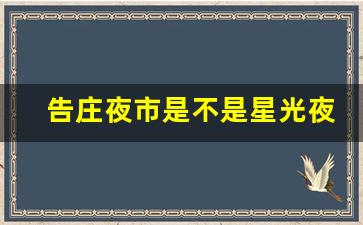 告庄夜市是不是星光夜